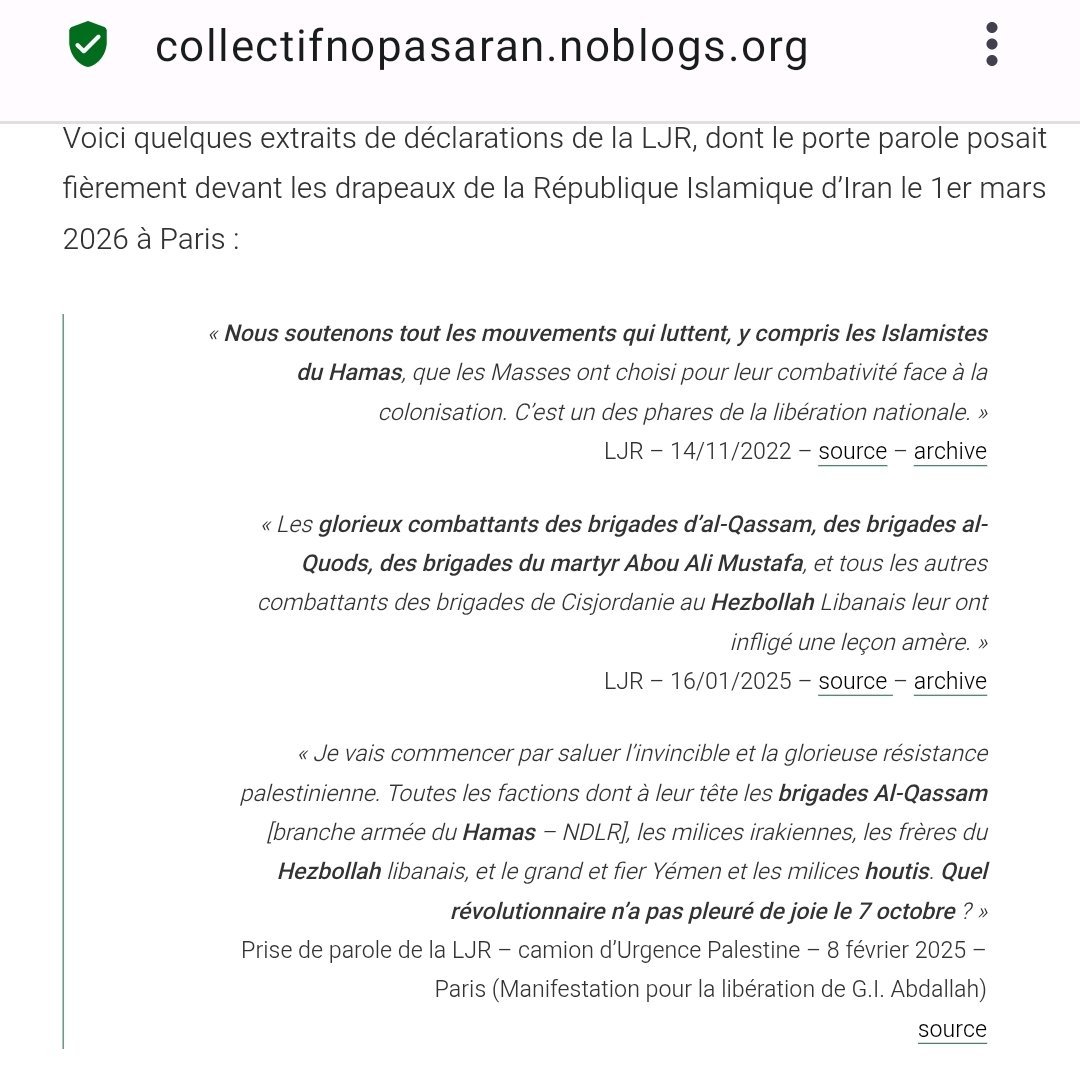 collectifnopasaran.noblogs.org

Voici quelques extraits de déclarations de la LJR, dont le porte parole posait fièrement devant les drapeaux de la République Islamique d'Iran le 1er mars 2026 à Paris :

« Nous soutenons tout les mouvements qui luttent, y compris les Islamistes du Hamas, que les Masses ont choisi pour leur combativité face à la colonisation. C'est un des phares de la libération nationale. »
LJR – 14/11/2022 – source – archive

« Les glorieux combattants des brigades d'al-Qassam, des brigades al-Quods, des brigades du martyr Abou Ali Mustafa, et tous les autres combattants des brigades de Cisjordanie au Hezbollah Libanais leur ont infligé une leçon amère. »
LJR – 16/01/2025 – source – archive

« Je vais commencer par saluer l'invincible et la glorieuse résistance palestinienne. Toutes les factions dont à leur tête les brigades Al-Qassam [branche armée du Hamas – NDLR], les milices irakiennes, les frères du Hezbollah libanais, et le grand et fier Yémen et les milices houtis. Quel révolutionnaire n'a pas pleuré de joie le 7 octobre ? »
Prise de parole de la LJR – camion d'Urgence Palestine – 8 février 2025 – Paris (Manifestation pour la libération de G.I. Abdallah)
source